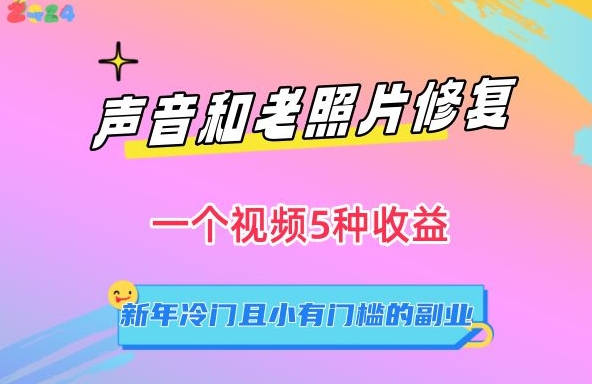 2024

声音和老照片修复

一个视频5种收益

新年冷门且小有门槛的副业